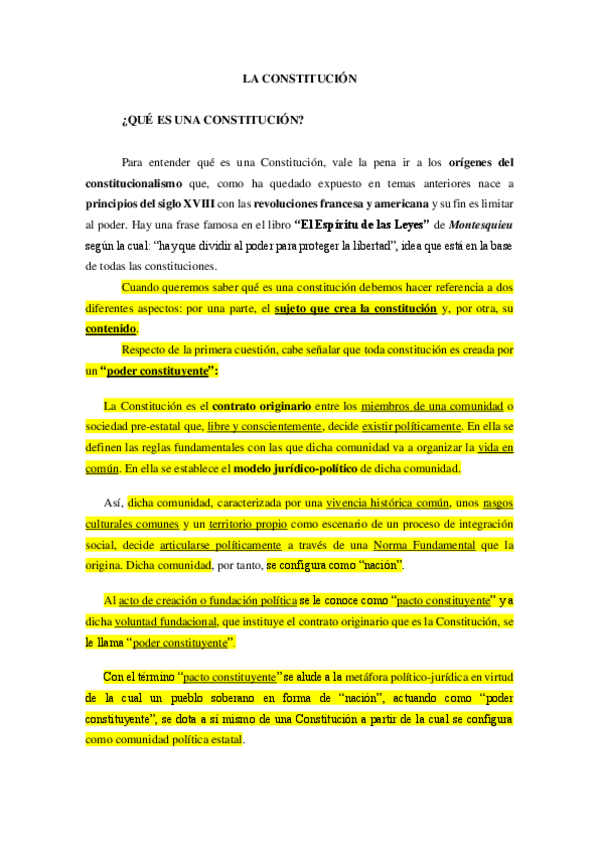 LA CONSTITUCIÓN

¿QUÉ ES UNA CONSTITUCIÓN?

Para entender qué es una Constitución, vale la pena ir a los orígenes del constitucionalismo que, como ha quedado expuesto en temas anteriores nace a principios del siglo XVIII con las revoluciones francesa y americana y su fin es limitar al poder. Hay una frase famosa en el libro "El Espíritu de las Leyes" de Montesquieu según la cual: "hay que dividir al poder para proteger la libertad", idea que está en la base de todas las constituciones.

Cuando queremos saber qué es una constitución debemos hacer referencia a dos diferentes aspectos: por una parte, el sujeto que crea la constitución y, por otra, su contenido.

Respecto de la primera cuestión, cabe señalar que toda constitución es creada por un "poder constituyente":

La Constitución es el contrato originario entre los miembros de una comunidad o sociedad pre-estatal que, libre y conscientemente, decide existir políticamente. En ella se definen las reglas fundamentales con las que dicha comunidad va a organizar la vida en común. En ella se establece el modelo jurídico-político de dicha comunidad.

Así, dicha comunidad, caracterizada por una vivencia histórica común, unos rasgos culturales comunes y un territorio propio como escenario de un proceso de integración social, decide articularse políticamente a través de una Norma Fundamental que la origina. Dicha comunidad, por tanto, se configura como "nación".

Al acto de creación o fundación política se le conoce como "pacto constituyente" y a dicha voluntad fundacional, que instituye el contrato originario que es la Constitución, se le llama "poder constituyente".

Con el término "pacto constituyente" se alude a la metáfora político-jurídica en virtud de la cual un pueblo soberano en forma de "nación", actuando como "poder constituyente", se dota a sí mismo de una Constitución a partir de la cual se configura como comunidad política estatal.